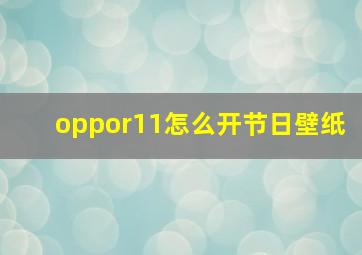 oppor11怎么开节日壁纸